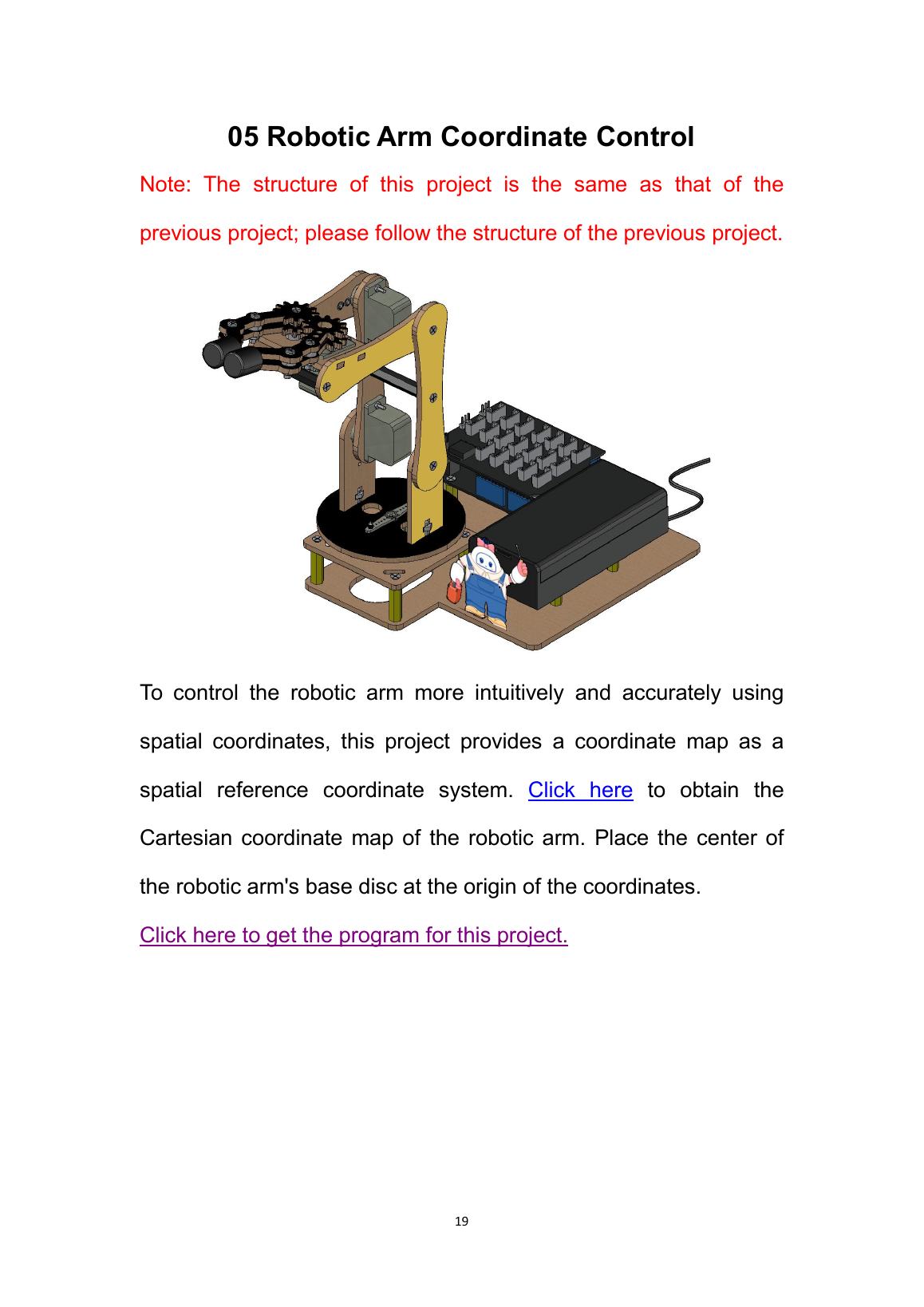 05 Robotic Arm Coordinate Control

Note: The structure of this project is the same as that of the previous project; please follow the structure of the previous project.

To control the robotic arm more intuitively and accurately using spatial coordinates, this project provides a coordinate map as a spatial reference coordinate system. Click here to obtain the Cartesian coordinate map of the robotic arm. Place the center of the robotic arm's base disc at the origin of the coordinates.

Click here to get the program for this project.

19